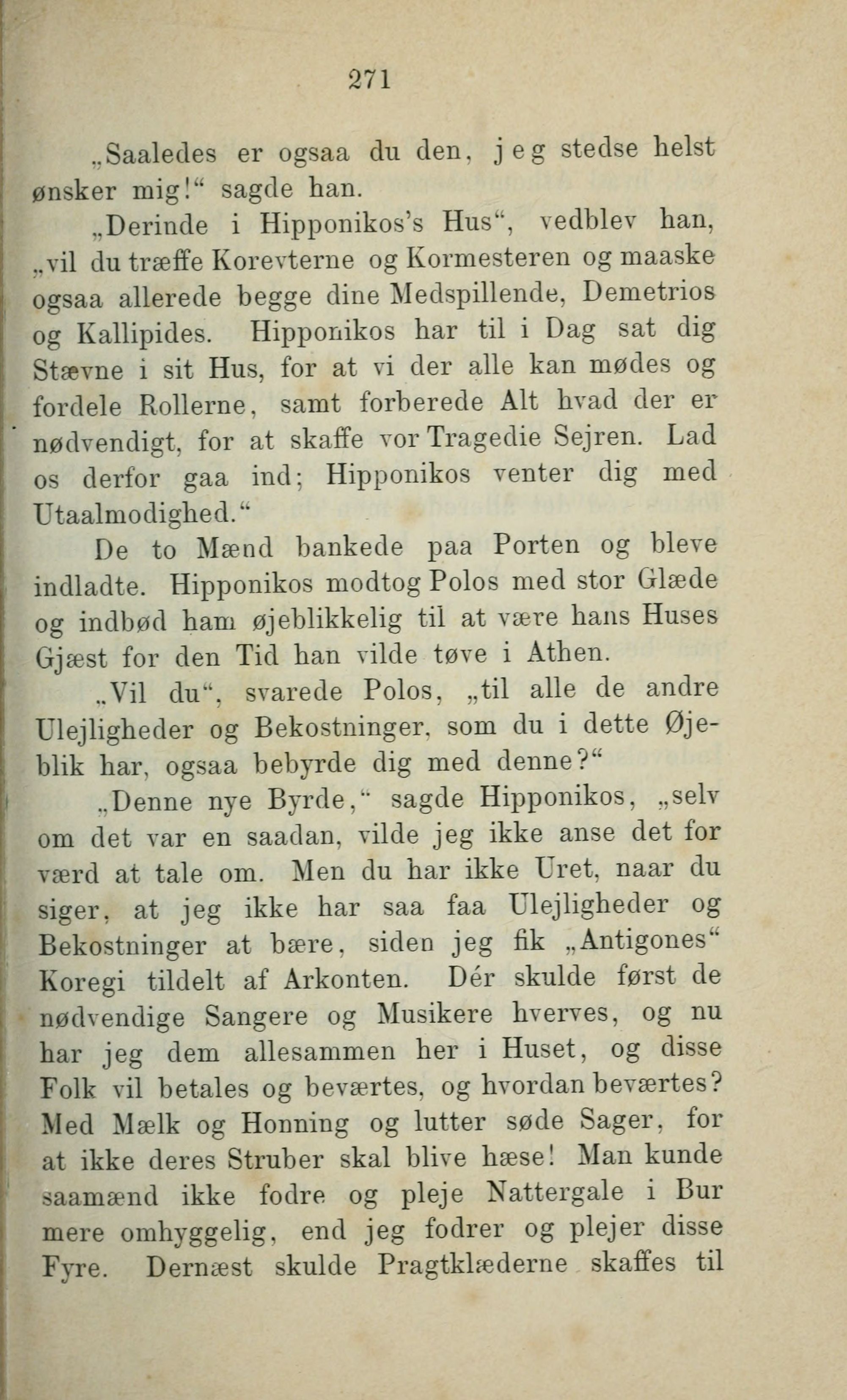 271

„Saaledes er ogsaa du den, jeg stedse helst ønsker mig!“ sagde han.

„Derinde i Hipponikos's Hus“, vedblev han, „vil du træffe Korevterne og Kormesteren og maaske ogsaa allerede begge dine Medspillende, Demetrios og Kallipides. Hipponikos har til i Dag sat dig Stævne i sit Hus, for at vi der alle kan mødes og fordele Rollerne, samt forberede Alt hvad der er nødvendigt, for at skaffe vor Tragedie Sejren. Lad os derfor gaa ind; Hipponikos venter dig med Utaalmodighed.“

De to Mænd bankede paa Porten og bleve indladte. Hipponikos modtog Polos med stor Glæde og indbød ham øjeblikkelig til at være hans Huses Gjæst for den Tid han vilde tøve i Athen.

„Vil du“, svarede Polos, „til alle de andre Ulejligheder og Bekostninger, som du i dette Øjeblik har, ogsaa bebyrde dig med denne?“

„Denne nye Byrde,“ sagde Hipponikos, „selv om det var en saadan, vilde jeg ikke anse det for værd at tale om. Men du har ikke Uret, naar du siger, at jeg ikke har saa faa Ulejligheder og Bekostninger at bære, siden jeg fik „Antigones“ Koregi tildelt af Arkonten. Dér skulde først de nødvendige Sangere og Musikere hverves, og nu har jeg dem allesammen her i Huset, og disse Folk vil betales og beværtes, og hvordan beværtes? Med Mælk og Honning og lutter søde Sager, for at ikke deres Struber skal blive hæse! Man kunde saamænd ikke fodre og pleje Nattergale i Bur mere omhyggelig, end jeg fodrer og plejer disse Fyre. Dernæst skulde Pragtklæderne skaffes til